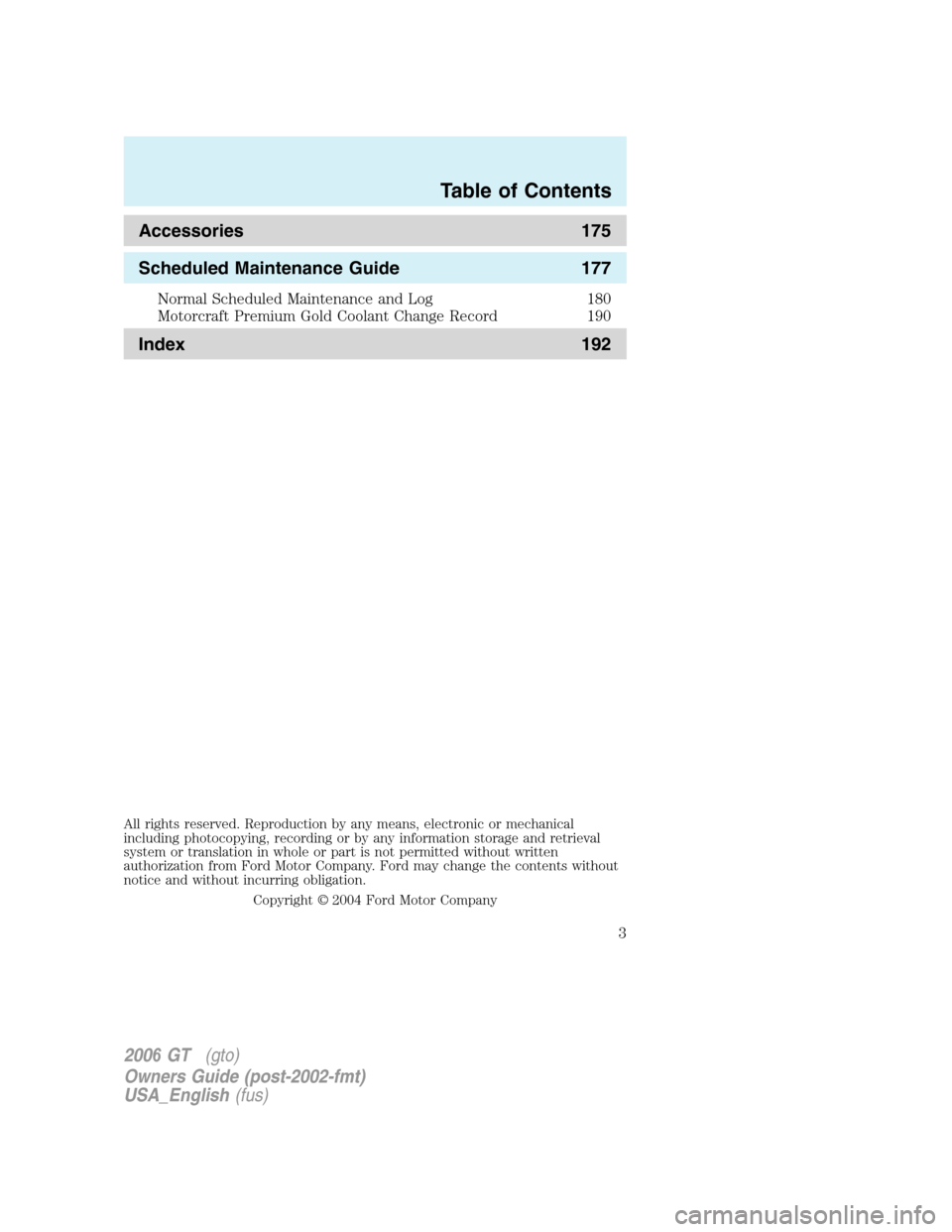 Table of Contents

Accessories 175

Scheduled Maintenance Guide 177

Normal Scheduled Maintenance and Log 180
Motorcraft Premium Gold Coolant Change Record 190

Index 192

All rights reserved. Reproduction by any means, electronic or mechanical including photocopying, recording or by any information storage and retrieval system or translation in whole or part is not permitted without written authorization from Ford Motor Company. Ford may change the contents without notice and without incurring obligation.

Copyright © 2004 Ford Motor Company

3

2006 GT (gto)
Owners Guide (post-2002-fmt)
USA_English (fus)

carmanualsonline.info